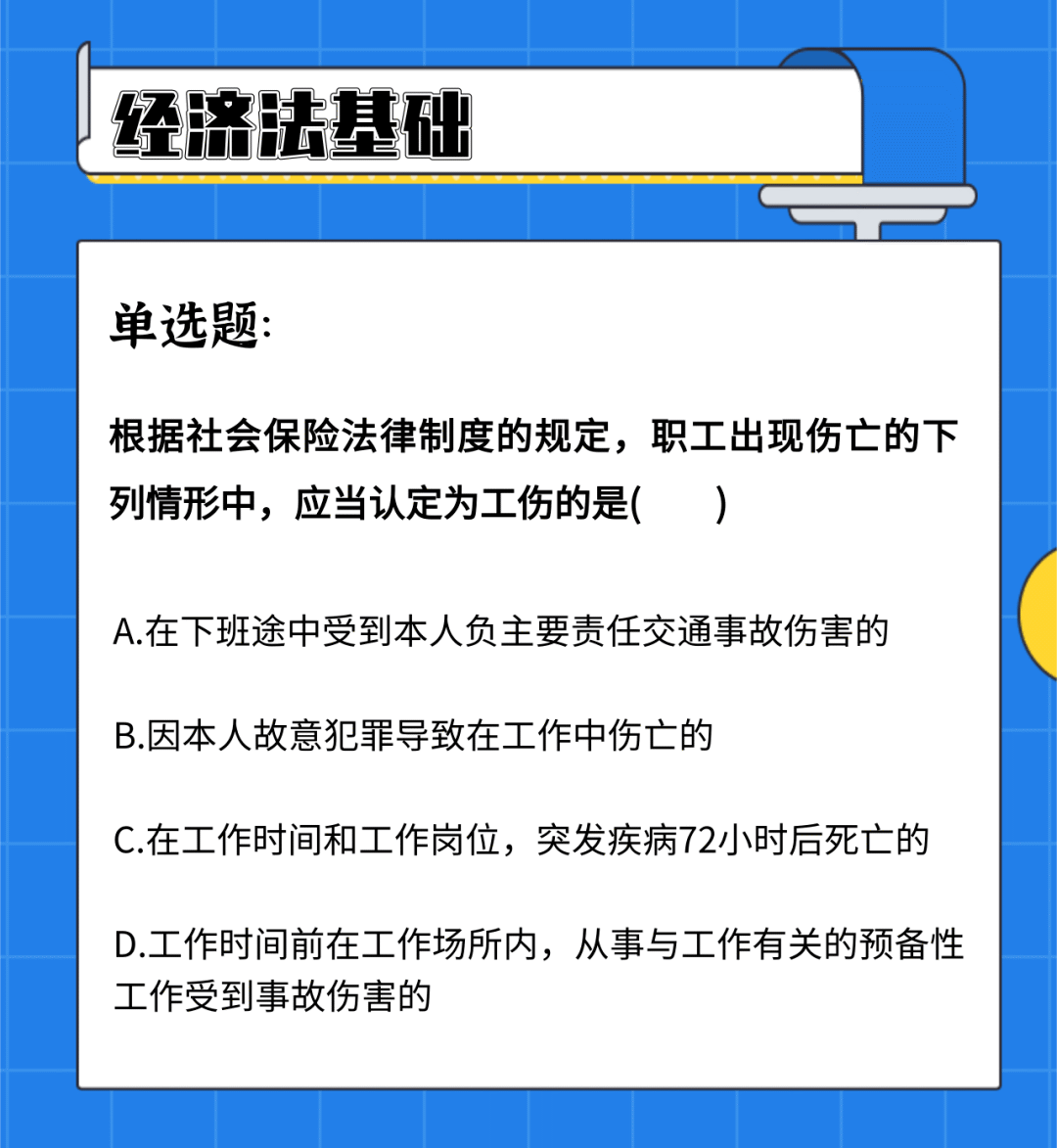 经济法基础

单选题:

根据社会保险法律制度的规定，职工出现伤亡的下列情形中，应当认定为工伤的是(　　)

A.在下班途中受到本人负主要责任交通事故伤害的

B.因本人故意犯罪导致在工作中伤亡的

C.在工作时间和工作岗位，突发疾病72小时后死亡的

D.工作时间前在工作场所内，从事与工作有关的预备性工作受到事故伤害的